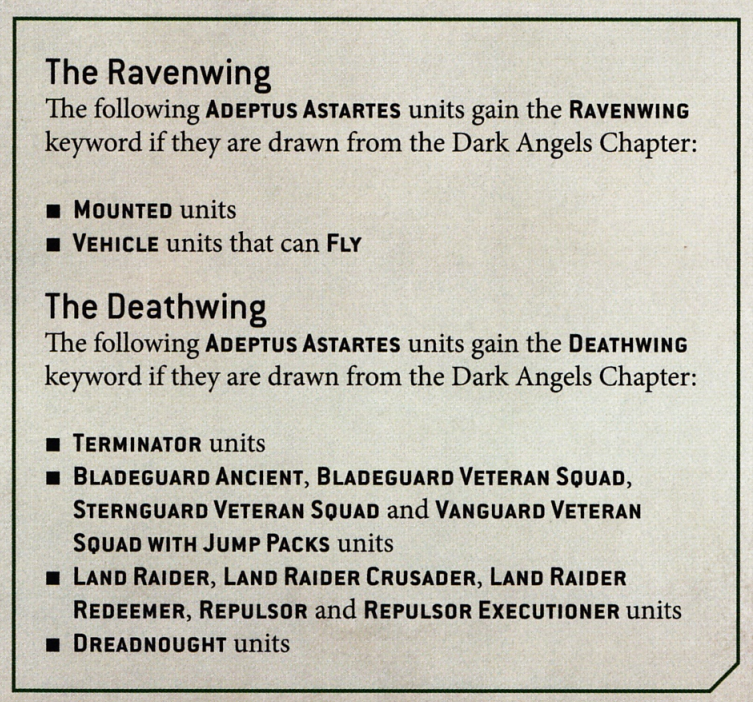 The Ravenwing
The following ADEPTUS ASTARTES units gain the RAVENWING keyword if they are drawn from the Dark Angels Chapter:

■ MOUNTED units
■ VEHICLE units that can FLY

The Deathwing
The following ADEPTUS ASTARTES units gain the DEATHWING keyword if they are drawn from the Dark Angels Chapter:

■ TERMINATOR units
■ BLADEGUARD ANCIENT, BLADEGUARD VETERAN SQUAD, STERNGUARD VETERAN SQUAD and VANGUARD VETERAN SQUAD WITH JUMP PACKS units
■ LAND RAIDER, LAND RAIDER CRUSADER, LAND RAIDER REDEEMER, REPULSOR and REPULSOR EXECUTIONER units
■ DREADNOUGHT units